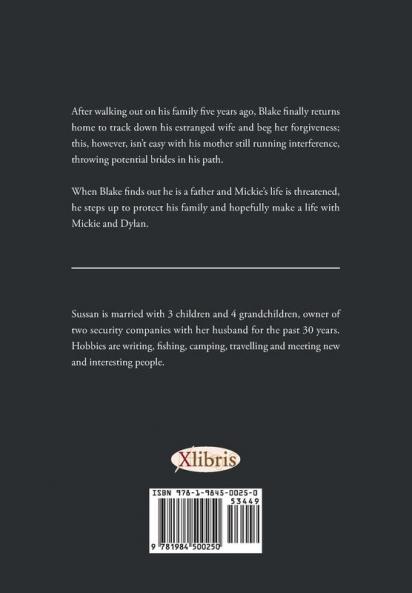 After walking out on his family five years ago, Blake finally returns home to track down his estranged wife and beg her forgiveness; this, however, isn't easy with his mother still running interference, throwing potential brides in his path.

When Blake finds out he is a father and Mickie's life is threatened, he steps up to protect his family and hopefully make a life with Mickie and Dylan.

Sussan is married with 3 children and 4 grandchildren, owner of two security companies with her husband for the past 30 years. Hobbies are writing, fishing, camping, travelling and meeting new and interesting people.

Xlibris

ISBN 978-1-9845-0025-0
53449
9 781984 500250